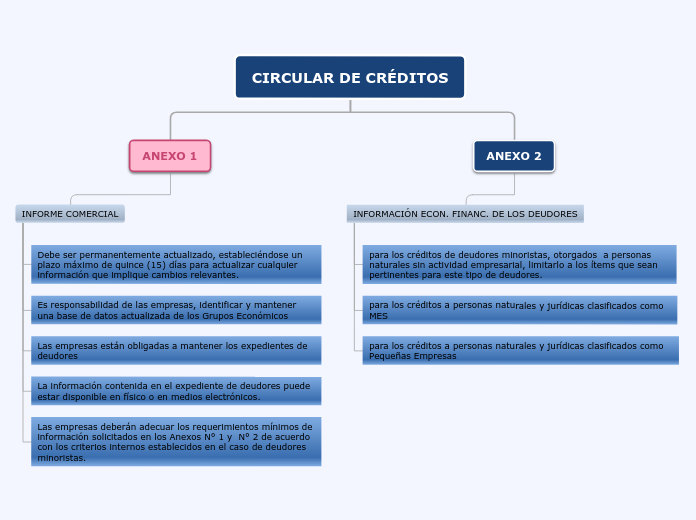 CIRCULAR DE CRÉDITOS

ANEXO 1

INFORME COMERCIAL

Debe ser permanentemente actualizado, estableciéndose un plazo máximo de quince (15) días para actualizar cualquier información que implique cambios relevantes.

Es responsabilidad de las empresas, identificar y mantener una base de datos actualizada de los Grupos Económicos

Las empresas están obligadas a mantener los expedientes de deudores

La información contenida en el expediente de deudores puede estar disponible en físico o en medios electrónicos.

Las empresas deberán adecuar los requerimientos mínimos de información solicitados en los Anexos N° 1 y N° 2 de acuerdo con los criterios internos establecidos en el caso de deudores minoristas.

ANEXO 2

INFORMACIÓN ECON. FINANC. DE LOS DEUDORES

para los créditos de deudores minoristas, otorgados a personas naturales sin actividad empresarial, limitarlo a los ítems que sean pertinentes para este tipo de deudores.

para los créditos a personas naturales y jurídicas clasificados como MES

para los créditos a personas naturales y jurídicas clasificados como Pequeñas Empresas